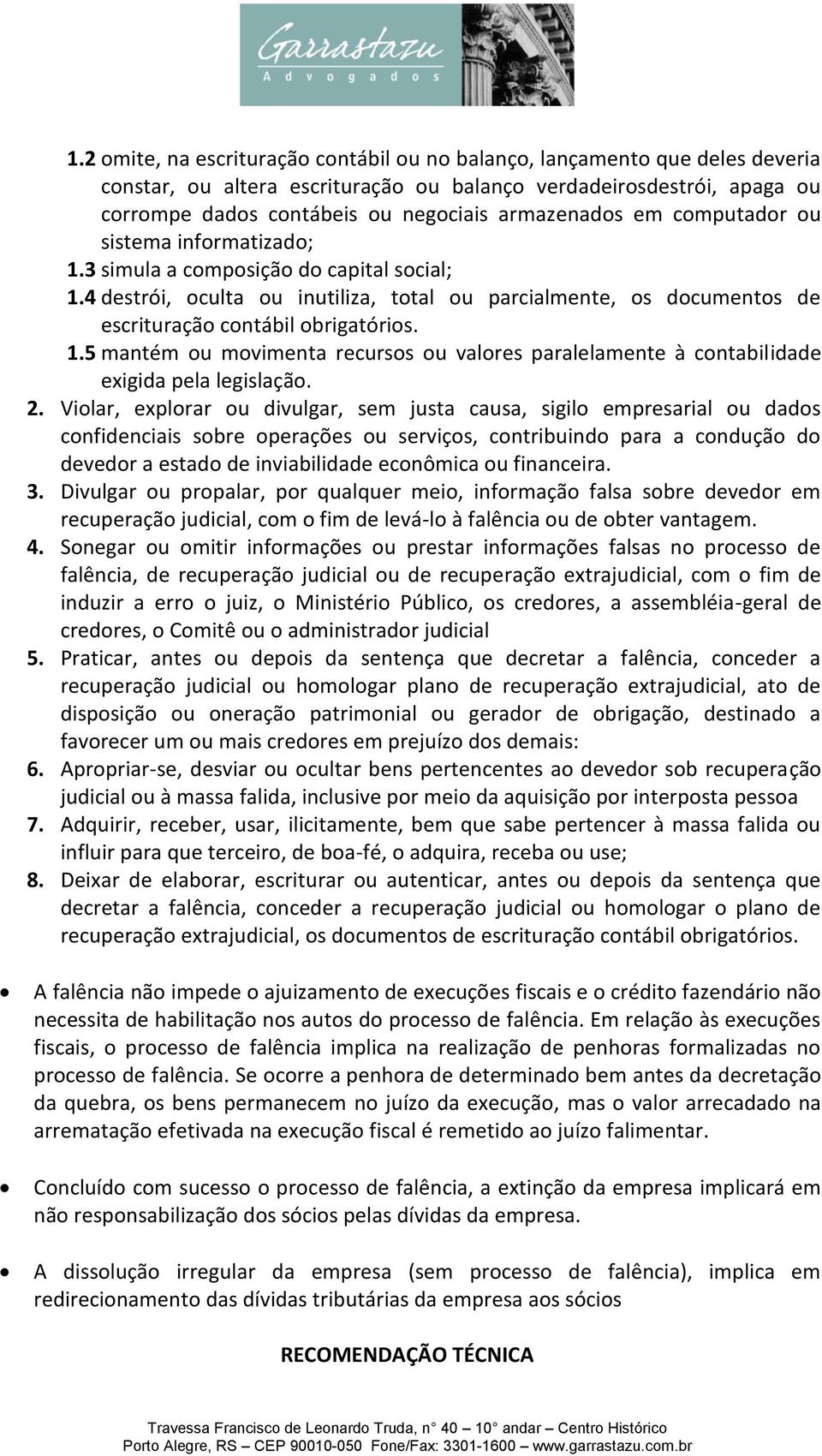 Garrastazu
Advogados

1.2 omite, na escrituração contábil ou no balanço, lançamento que deles deveria constar, ou altera escrituração ou balanço verdadeirosdestrói, apaga ou corrompe dados contábeis ou negociais armazenados em computador ou sistema informatizado;
1.3 simula a composição do capital social;
1.4 destrói, oculta ou inutiliza, total ou parcialmente, os documentos de escrituração contábil obrigatórios.
1.5 mantém ou movimenta recursos ou valores paralelamente à contabilidade exigida pela legislação.
2. Violar, explorar ou divulgar, sem justa causa, sigilo empresarial ou dados confidenciais sobre operações ou serviços, contribuindo para a condução do devedor a estado de inviabilidade econômica ou financeira.
3. Divulgar ou propalar, por qualquer meio, informação falsa sobre devedor em recuperação judicial, com o fim de levá-lo à falência ou de obter vantagem.
4. Sonegar ou omitir informações ou prestar informações falsas no processo de falência, de recuperação judicial ou de recuperação extrajudicial, com o fim de induzir a erro o juiz, o Ministério Público, os credores, a assembléia-geral de credores, o Comitê ou o administrador judicial
5. Praticar, antes ou depois da sentença que decretar a falência, conceder a recuperação judicial ou homologar plano de recuperação extrajudicial, ato de disposição ou oneração patrimonial ou gerador de obrigação, destinado a favorecer um ou mais credores em prejuízo dos demais:
6. Apropriar-se, desviar ou ocultar bens pertencentes ao devedor sob recuperação judicial ou à massa falida, inclusive por meio da aquisição por interposta pessoa
7. Adquirir, receber, usar, ilicitamente, bem que sabe pertencer à massa falida ou influir para que terceiro, de boa-fé, o adquira, receba ou use;
8. Deixar de elaborar, escriturar ou autenticar, antes ou depois da sentença que decretar a falência, conceder a recuperação judicial ou homologar o plano de recuperação extrajudicial, os documentos de escrituração contábil obrigatórios.

• A falência não impede o ajuizamento de execuções fiscais e o crédito fazendário não necessita de habilitação nos autos do processo de falência. Em relação às execuções fiscais, o processo de falência implica na realização de penhoras formalizadas no processo de falência. Se ocorre a penhora de determinado bem antes da decretação da quebra, os bens permanecem no juízo da execução, mas o valor arrecadado na arrematação efetivada na execução fiscal é remetido ao juízo falimentar.

• Concluído com sucesso o processo de falência, a extinção da empresa implicará em não responsabilização dos sócios pelas dívidas da empresa.

• A dissolução irregular da empresa (sem processo de falência), implica em redirecionamento das dívidas tributárias da empresa aos sócios

RECOMENDAÇÃO TÉCNICA

Travessa Francisco de Leonardo Truda, n° 40 – 10° andar – Centro Histórico
Porto Alegre, RS – CEP 90010-050 Fone/Fax: 3301-1600 – www.garrastazu.com.br